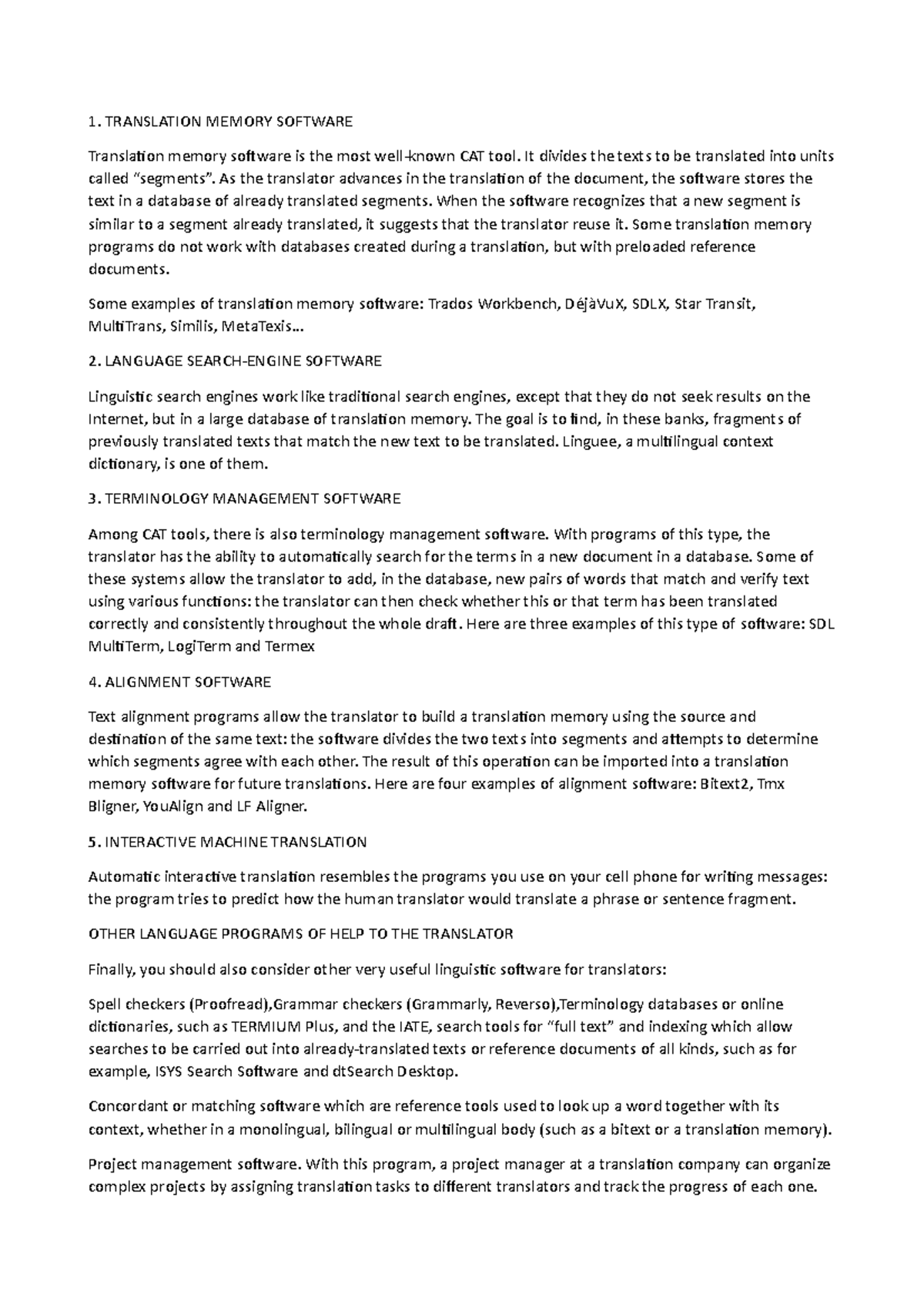 1. TRANSLATION MEMORY SOFTWARE

Translation memory software is the most well-known CAT tool. It divides the texts to be translated into units called “segments”. As the translator advances in the translation of the document, the software stores the text in a database of already translated segments. When the software recognizes that a new segment is similar to a segment already translated, it suggests that the translator reuse it. Some translation memory programs do not work with databases created during a translation, but with preloaded reference documents.

Some examples of translation memory software: Trados Workbench, DéjàVuX, SDLX, Star Transit, MultiTrans, Similis, MetaTexis...

2. LANGUAGE SEARCH-ENGINE SOFTWARE

Linguistic search engines work like traditional search engines, except that they do not seek results on the Internet, but in a large database of translation memory. The goal is to find, in these banks, fragments of previously translated texts that match the new text to be translated. Linguee, a multilingual context dictionary, is one of them.

3. TERMINOLOGY MANAGEMENT SOFTWARE

Among CAT tools, there is also terminology management software. With programs of this type, the translator has the ability to automatically search for the terms in a new document in a database. Some of these systems allow the translator to add, in the database, new pairs of words that match and verify text using various functions: the translator can then check whether this or that term has been translated correctly and consistently throughout the whole draft. Here are three examples of this type of software: SDL MultiTerm, LogiTerm and Termex

4. ALIGNMENT SOFTWARE

Text alignment programs allow the translator to build a translation memory using the source and destination of the same text: the software divides the two texts into segments and attempts to determine which segments agree with each other. The result of this operation can be imported into a translation memory software for future translations. Here are four examples of alignment software: Bitext2, Tmx Bligner, YouAlign and LF Aligner.

5. INTERACTIVE MACHINE TRANSLATION

Automatic interactive translation resembles the programs you use on your cell phone for writing messages: the program tries to predict how the human translator would translate a phrase or sentence fragment.

OTHER LANGUAGE PROGRAMS OF HELP TO THE TRANSLATOR

Finally, you should also consider other very useful linguistic software for translators:

Spell checkers (Proofread),Grammar checkers (Grammarly, Reverso),Terminology databases or online dictionaries, such as TERMIUM Plus, and the IATE, search tools for “full text” and indexing which allow searches to be carried out into already-translated texts or reference documents of all kinds, such as for example, ISYS Search Software and dtSearch Desktop.

Concordant or matching software which are reference tools used to look up a word together with its context, whether in a monolingual, bilingual or multilingual body (such as a bitext or a translation memory).

Project management software. With this program, a project manager at a translation company can organize complex projects by assigning translation tasks to different translators and track the progress of each one.